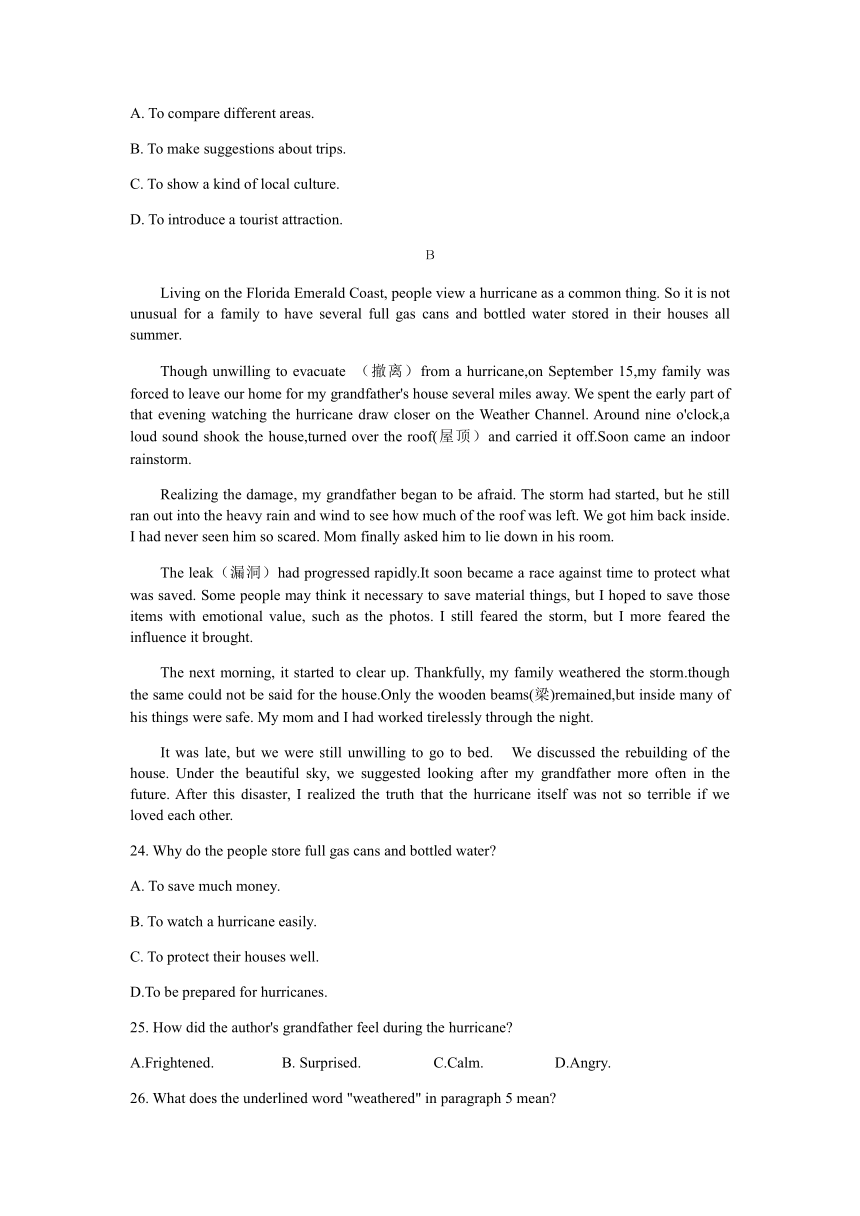 A. To compare different areas.

B. To make suggestions about trips.

C. To show a kind of local culture.

D. To introduce a tourist attraction.

B

Living on the Florida Emerald Coast, people view a hurricane as a common thing. So it is not unusual for a family to have several full gas cans and bottled water stored in their houses all summer.

Though unwilling to evacuate （撤离）from a hurricane,on September 15,my family was forced to leave our home for my grandfather's house several miles away. We spent the early part of that evening watching the hurricane draw closer on the Weather Channel. Around nine o'clock,a loud sound shook the house,turned over the roof(屋顶）and carried it off.Soon came an indoor rainstorm.

Realizing the damage, my grandfather began to be afraid. The storm had started, but he still ran out into the heavy rain and wind to see how much of the roof was left. We got him back inside. I had never seen him so scared. Mom finally asked him to lie down in his room.

The leak（漏洞）had progressed rapidly.It soon became a race against time to protect what was saved. Some people may think it necessary to save material things, but I hoped to save those items with emotional value, such as the photos. I still feared the storm, but I more feared the influence it brought.

The next morning, it started to clear up. Thankfully, my family weathered the storm.though the same could not be said for the house.Only the wooden beams(梁)remained,but inside many of his things were safe. My mom and I had worked tirelessly through the night.

It was late, but we were still unwilling to go to bed.  We discussed the rebuilding of the house. Under the beautiful sky, we suggested looking after my grandfather more often in the future. After this disaster, I realized the truth that the hurricane itself was not so terrible if we loved each other.

24. Why do the people store full gas cans and bottled water?

A. To save much money.

B. To watch a hurricane easily.

C. To protect their houses well.

D.To be prepared for hurricanes.

25. How did the author's grandfather feel during the hurricane?

A.Frightened.  B. Surprised.  C.Calm.  D.Angry.

26. What does the underlined word "weathered" in paragraph 5 mean?